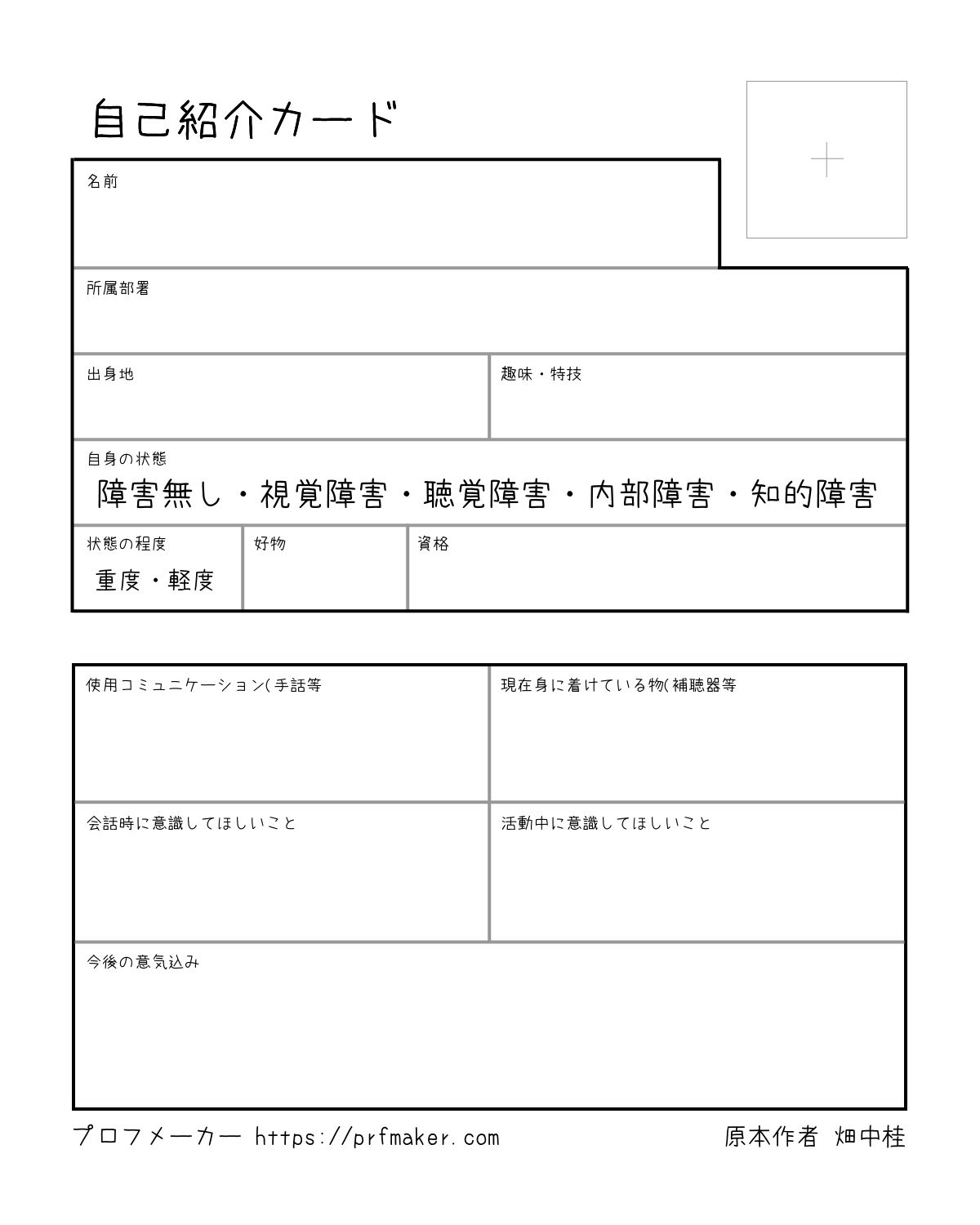 自己紹介カード

名前

所属部署

出身地

趣味・特技

自身の状態
障害無し・視覚障害・聴覚障害・内部障害・知的障害

状態の程度
重度・軽度

好物

資格

使用コミュニケーション(手話等

現在身に着けている物(補聴器等

会話時に意識してほしいこと

活動中に意識してほしいこと

今後の意気込み

プロフメーカー https://prfmaker.com

原本作者 畑中桂